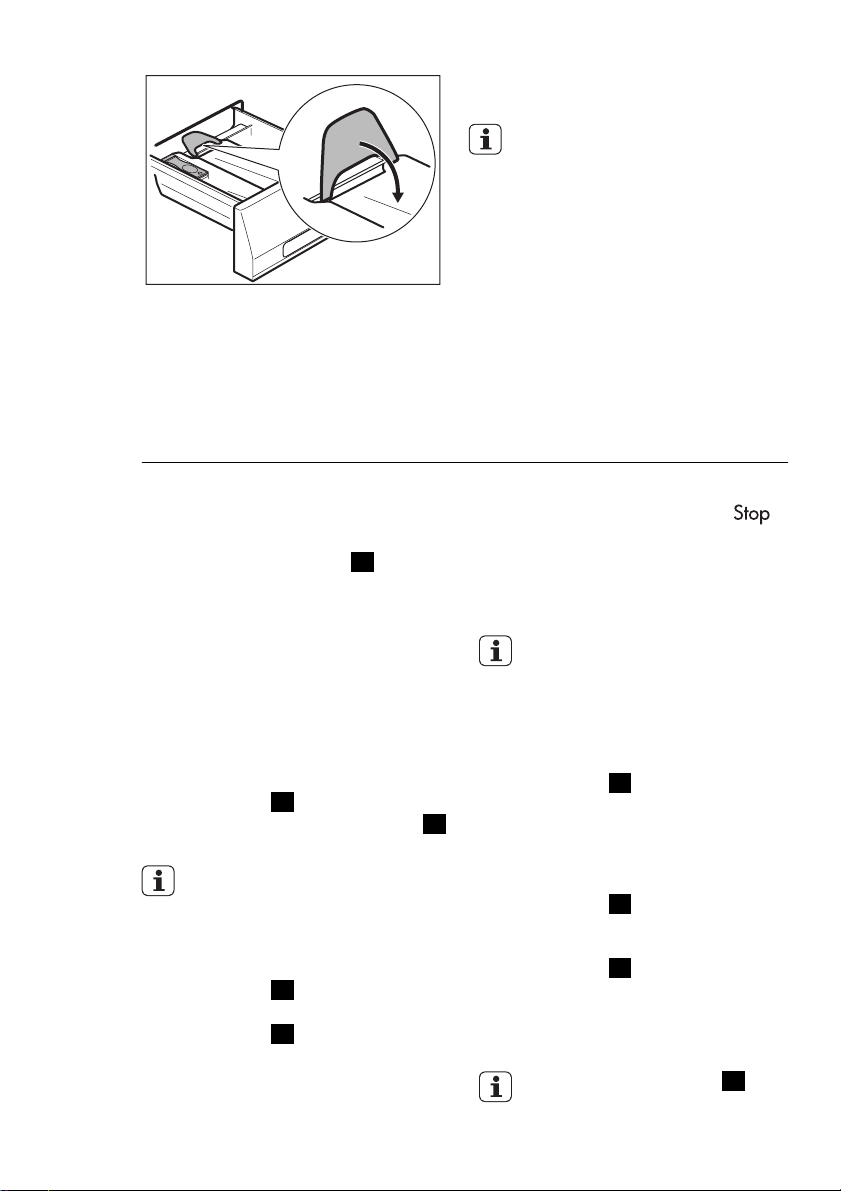 Stop